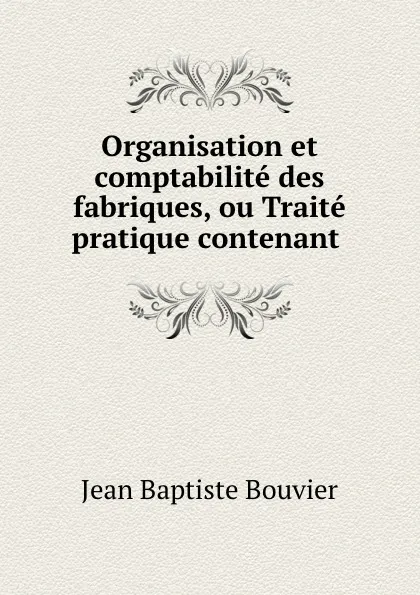 Organisation et comptabilité des fabriques, ou Traité pratique contenant

Jean Baptiste Bouvier